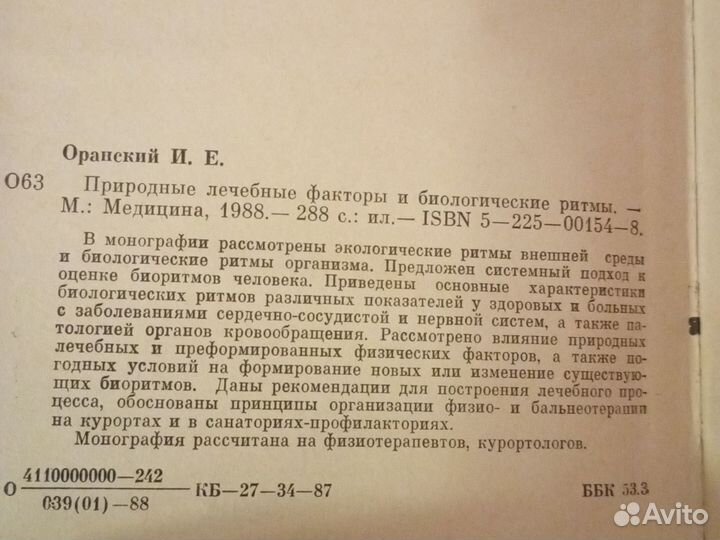 Оранский И. Е.

О63 Природные лечебные факторы и биологические ритмы. — М.: Медицина, 1988.— 288 с.: ил.— ISBN 5—225—00154—8.

В монографии рассмотрены экологические ритмы внешней среды и биологические ритмы организма. Предложен системный подход к оценке биоритмов человека. Приведены основные характеристики биологических ритмов различных показателей у здоровых и больных с заболеваниями сердечно-сосудистой и нервной систем, а также патологией органов кровообращения. Рассмотрено влияние природных лечебных и преформированных физических факторов, а также погодных условий на формирование новых или изменение существующих биоритмов. Даны рекомендации для построения лечебного процесса, обоснованы принципы организации физио- и бальнеотерапии на курортах и в санаториях-профилакториях.

Монография рассчитана на физиотерапевтов, курортологов.

О $\frac{4110000000—242}{039(01)—88}$ КБ—27—34—87

ББК 53.3

Avito